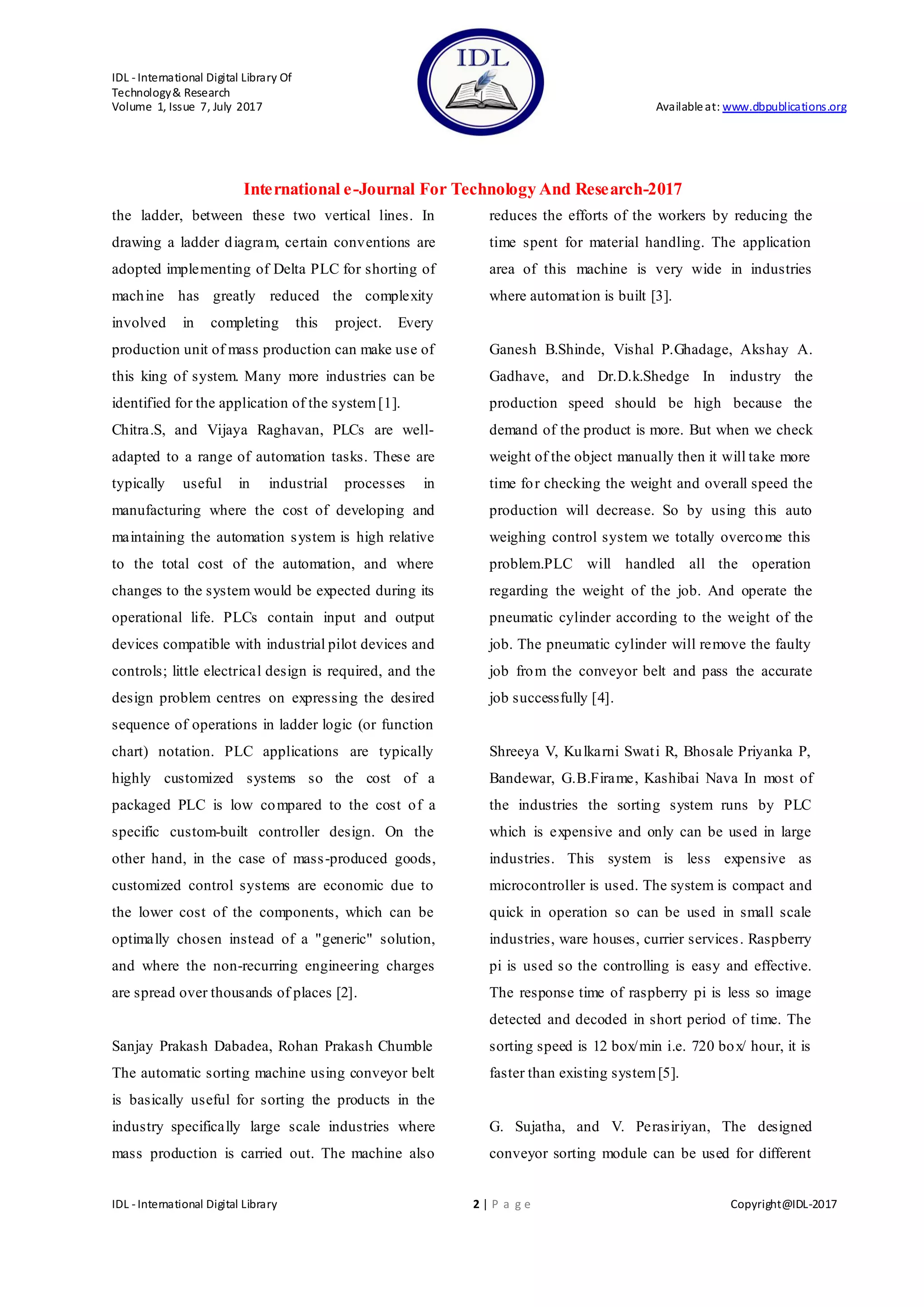 IDL - International Digital Library Of Technology & Research
Volume 1, Issue 7, July 2017

IDL

Available at: www.dbpublications.org

International e-Journal For Technology And Research-2017

the ladder, between these two vertical lines. In drawing a ladder diagram, certain conventions are adopted implementing of Delta PLC for shorting of machine has greatly reduced the complexity involved in completing this project. Every production unit of mass production can make use of this king of system. Many more industries can be identified for the application of the system [1].
Chitra.S, and Vijaya Raghavan, PLCs are well-adapted to a range of automation tasks. These are typically useful in industrial processes in manufacturing where the cost of developing and maintaining the automation system is high relative to the total cost of the automation, and where changes to the system would be expected during its operational life. PLCs contain input and output devices compatible with industrial pilot devices and controls; little electrical design is required, and the design problem centres on expressing the desired sequence of operations in ladder logic (or function chart) notation. PLC applications are typically highly customized systems so the cost of a packaged PLC is low compared to the cost of a specific custom-built controller design. On the other hand, in the case of mass-produced goods, customized control systems are economic due to the lower cost of the components, which can be optimally chosen instead of a "generic" solution, and where the non-recurring engineering charges are spread over thousands of places [2].

Sanjay Prakash Dabadea, Rohan Prakash Chumble The automatic sorting machine using conveyor belt is basically useful for sorting the products in the industry specifically large scale industries where mass production is carried out. The machine also reduces the efforts of the workers by reducing the time spent for material handling. The application area of this machine is very wide in industries where automation is built [3].

Ganesh B.Shinde, Vishal P.Ghadage, Akshay A. Gadhave, and Dr.D.k.Shedge In industry the production speed should be high because the demand of the product is more. But when we check weight of the object manually then it will take more time for checking the weight and overall speed the production will decrease. So by using this auto weighing control system we totally overcome this problem.PLC will handled all the operation regarding the weight of the job. And operate the pneumatic cylinder according to the weight of the job. The pneumatic cylinder will remove the faulty job from the conveyor belt and pass the accurate job successfully [4].

Shreeya V, Kulkarni Swati R, Bhosale Priyanka P, Bandewar, G.B.Firame, Kashibai Nava In most of the industries the sorting system runs by PLC which is expensive and only can be used in large industries. This system is less expensive as microcontroller is used. The system is compact and quick in operation so can be used in small scale industries, ware houses, currier services. Raspberry pi is used so the controlling is easy and effective. The response time of raspberry pi is less so image detected and decoded in short period of time. The sorting speed is 12 box/min i.e. 720 box/ hour, it is faster than existing system [5].

G. Sujatha, and V. Perasiriyan, The designed conveyor sorting module can be used for different

IDL - International Digital Library
2 | P a g e
Copyright@IDL-2017